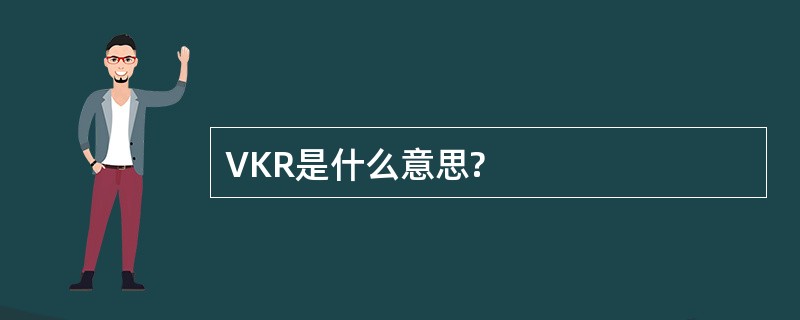 VKR是什么意思?